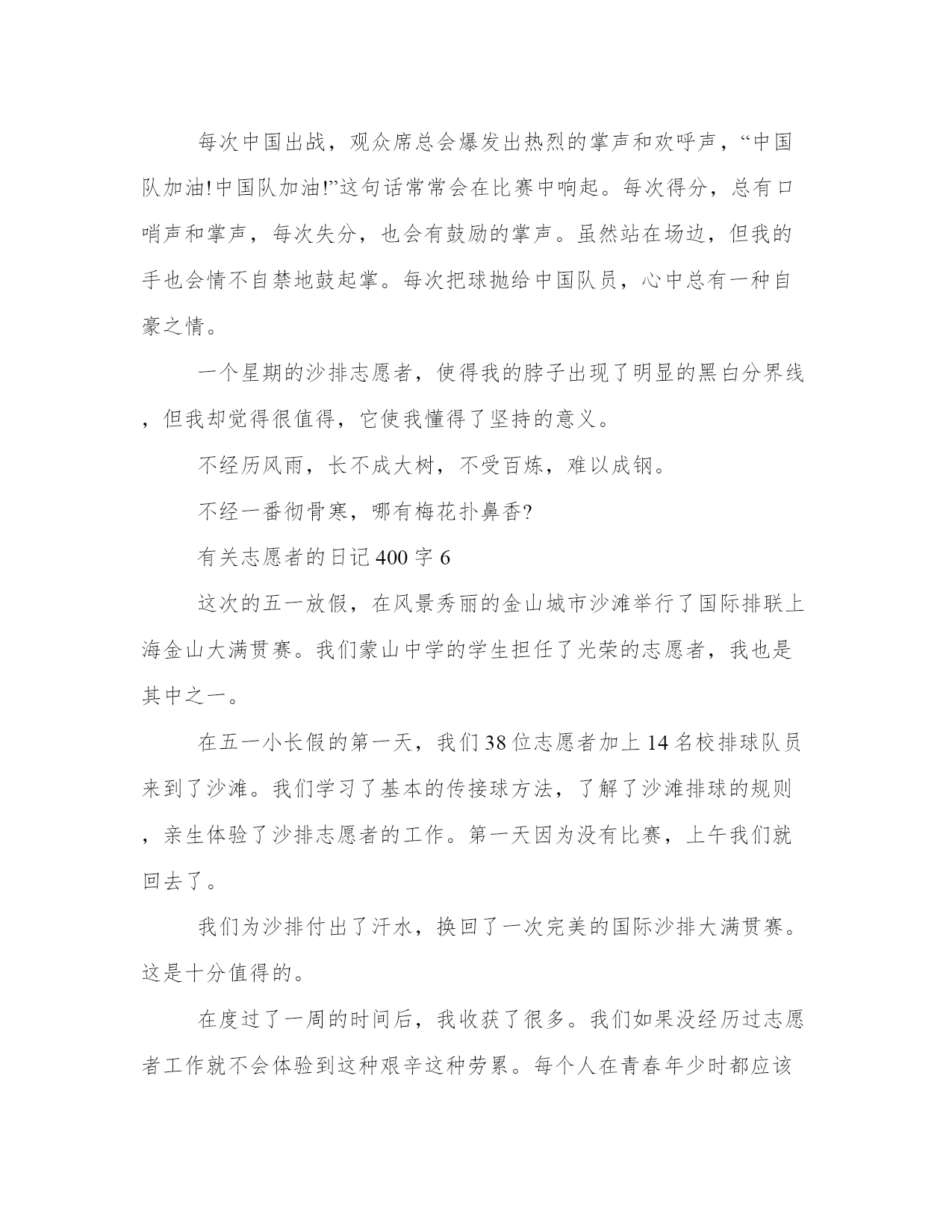 每次中国出战，观众席总会爆发出热烈的掌声和欢呼声，“中国队加油!中国队加油!”这句话常常会在比赛中响起。每次得分，总有口哨声和掌声，每次失分，也会有鼓励的掌声。虽然站在场边，但我的手也会情不自禁地鼓起掌。每次把球抛给中国队员，心中总有一种自豪之情。

一个星期的沙排志愿者，使得我的脖子出现了明显的黑白分界线，但我却觉得很值得，它使我懂得了坚持的意义。

不经历风雨，长不成大树，不受百炼，难以成钢。

不经一番彻骨寒，哪有梅花扑鼻香?

有关志愿者的日记400字6

这次的五一放假，在风景秀丽的金山城市沙滩举行了国际排联上海金山大满贯赛。我们蒙山中学的学生担任了光荣的志愿者，我也是其中之一。

在五一小长假的第一天，我们38位志愿者加上14名校排球队员来到了沙滩。我们学习了基本的传接球方法，了解了沙滩排球的规则，亲生体验了沙排志愿者的工作。第一天因为没有比赛，上午我们就回去了。

我们为沙排付出了汗水，换回了一次完美的国际沙排大满贯赛。这是十分值得的。

在度过了一周的时间后，我收获了很多。我们如果没经历过志愿者工作就不会体验到这种艰辛这种劳累。每个人在青春年少时都应该